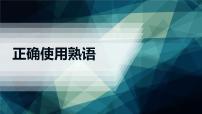 正确使用熟语